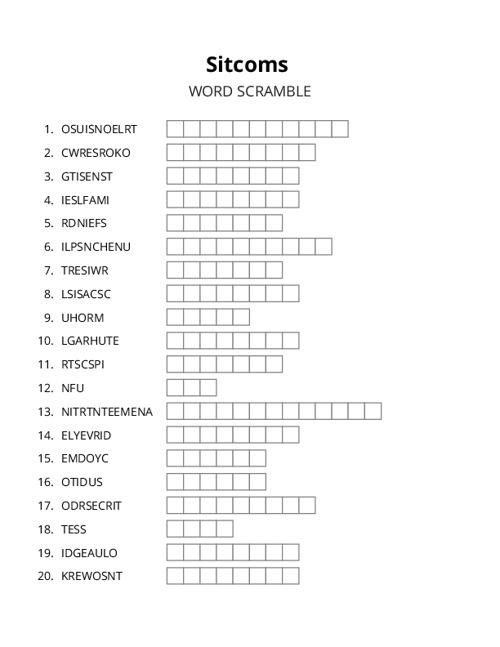 Sitcoms

WORD SCRAMBLE

1. OSUISNOELRT
2. CWRESROKO
3. GTISENST
4. IESLFAMI
5. RDNIEFS
6. ILPSNCHENU
7. TRESIWR
8. LSISACSC
9. UHORM
10. LGARHUTE
11. RTSCSPI
12. NFU
13. NITRTNTEEMENA
14. ELYEVRID
15. EMDOYC
16. OTIDUS
17. ODRSECRIT
18. TESS
19. IDGEAULO
20. KREWOSNT